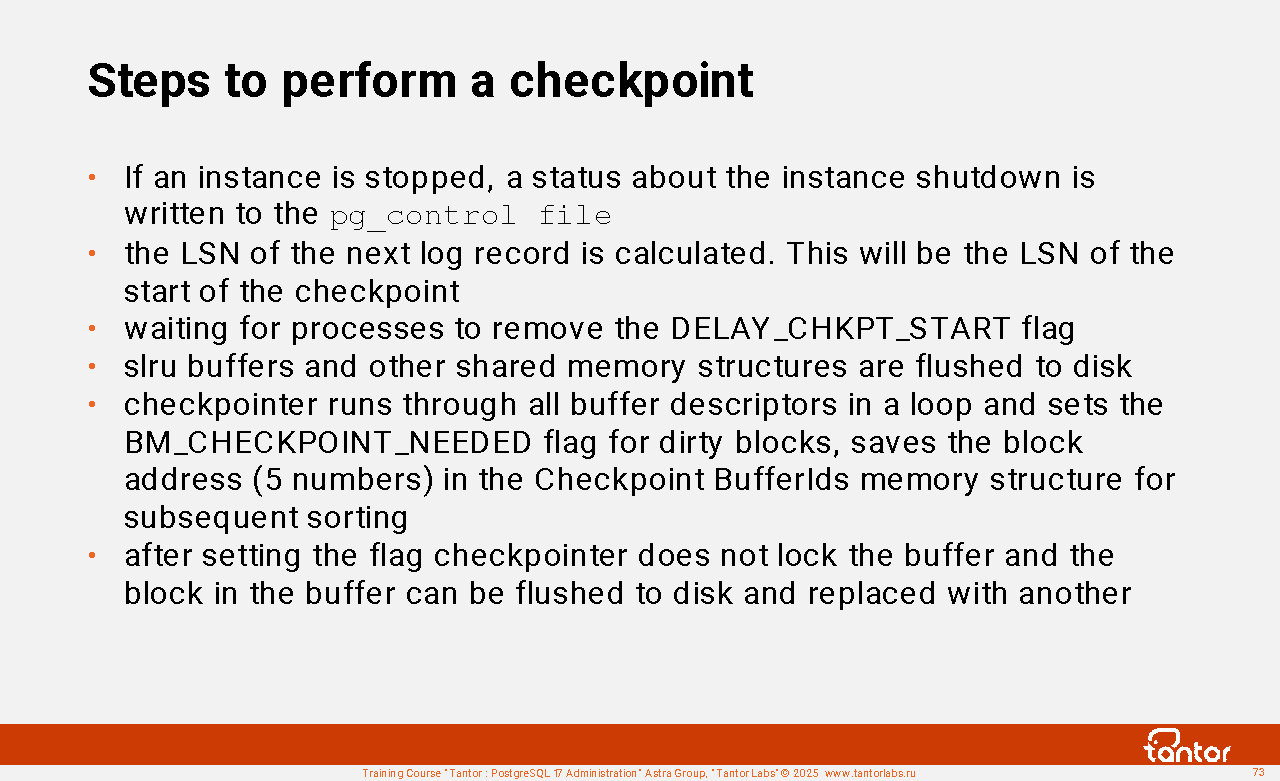 Steps to perform a checkpoint

• If an instance is stopped, a status about the instance shutdown is written to the pg_control file
• the LSN of the next log record is calculated. This will be the LSN of the start of the checkpoint
• waiting for processes to remove the DELAY_CHKPT_START flag
• slru buffers and other shared memory structures are flushed to disk
• checkpointer runs through all buffer descriptors in a loop and sets the BM_CHECKPOINT_NEEDED flag for dirty blocks, saves the block address (5 numbers) in the Checkpoint BufferIds memory structure for subsequent sorting
• after setting the flag checkpointer does not lock the buffer and the block in the buffer can be flushed to disk and replaced with another

tantor

Training Course "Tantor : PostgreSQL 17 Administration" Astra Group, "Tantor Labs" © 2025 www.tantorlabs.ru 73